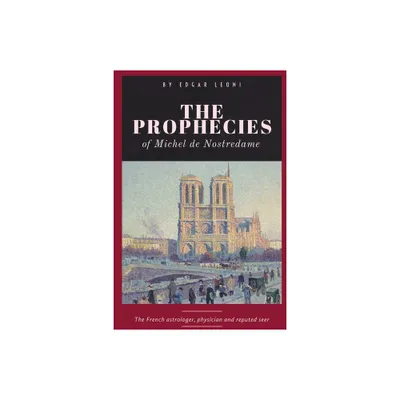 BY EDGAR LEONI

THE PROPHECIES
of Michel de Nostredame

The French astrologer, physician and reputed seer